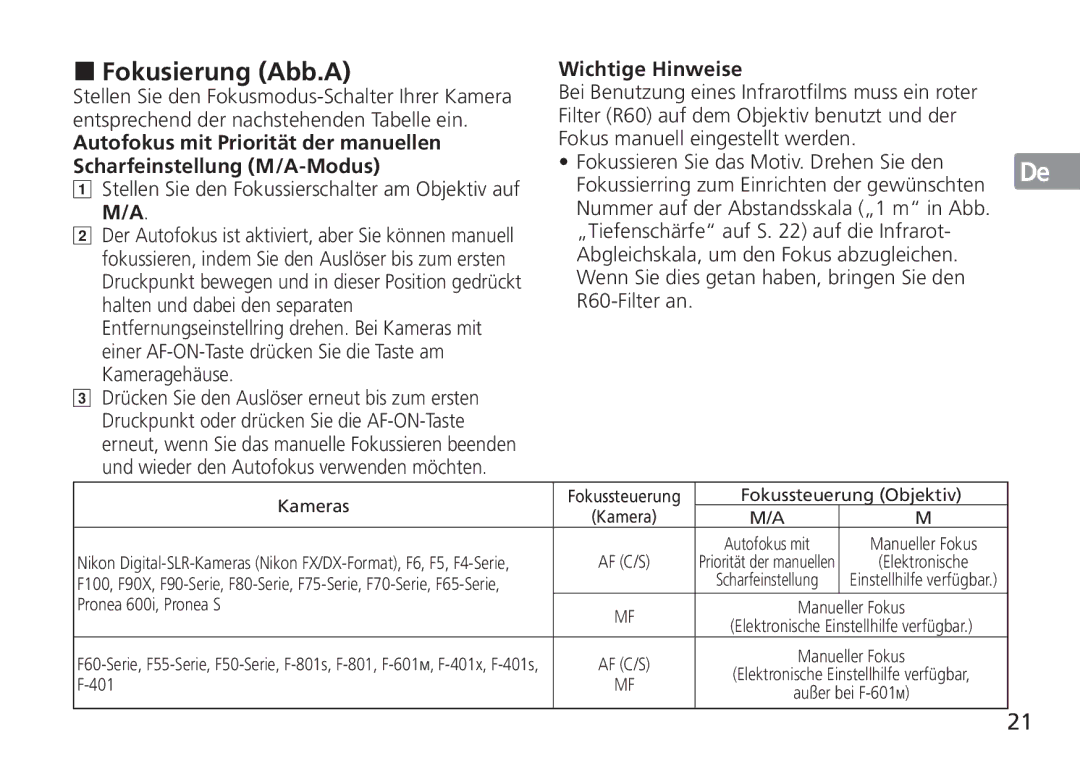 ■ Fokusierung (Abb.A)

Stellen Sie den Fokusmodus-Schalter Ihrer Kamera entsprechend der nachstehenden Tabelle ein.

Autofokus mit Priorität der manuellen Scharfeinstellung (M/A-Modus)

1 Stellen Sie den Fokussierschalter am Objektiv auf M/A.

2 Der Autofokus ist aktiviert, aber Sie können manuell fokussieren, indem Sie den Auslöser bis zum ersten Druckpunkt bewegen und in dieser Position gedrückt halten und dabei den separaten Entfernungseinstellring drehen. Bei Kameras mit einer AF-ON-Taste drücken Sie die Taste am Kameragehäuse.

3 Drücken Sie den Auslöser erneut bis zum ersten Druckpunkt oder drücken Sie die AF-ON-Taste erneut, wenn Sie das manuelle Fokussieren beenden und wieder den Autofokus verwenden möchten.

Wichtige Hinweise

Bei Benutzung eines Infrarotfilms muss ein roter Filter (R60) auf dem Objektiv benutzt und der Fokus manuell eingestellt werden.

• Fokussieren Sie das Motiv. Drehen Sie den Fokussierring zum Einrichten der gewünschten Nummer auf der Abstandsskala („1 m“ in Abb. „Tiefenschärfe“ auf S. 22) auf die Infrarot-Abgleichskala, um den Fokus abzugleichen. Wenn Sie dies getan haben, bringen Sie den R60-Filter an.

De

| Kameras | Fokussteuerung (Kamera) | Fokussteuerung (Objektiv) M/A | Fokussteuerung (Objektiv) M |
|---|---|---|---|
| Nikon Digital-SLR-Kameras (Nikon FX/DX-Format), F6, F5, F4-Serie, F100, F90X, F90-Serie, F80-Serie, F75-Serie, F70-Serie, F65-Serie, Pronea 600i, Pronea S | AF (C/S) | Autofokus mit Priorität der manuellen Scharfeinstellung | Manueller Fokus (Elektronische Einstellhilfe verfügbar.) |
| | MF | Manueller Fokus (Elektronische Einstellhilfe verfügbar.) | |
| F60-Serie, F55-Serie, F50-Serie, F-801s, F-801, F-601м, F-401x, F-401s, F-401 | AF (C/S) MF | Manueller Fokus (Elektronische Einstellhilfe verfügbar, außer bei F-601м) | |

21